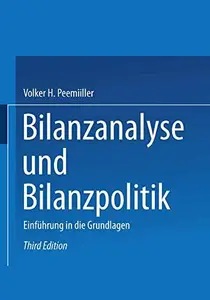 Volker H. Peemiiller

Bilanzanalyse und Bilanzpolitik

Einführung in die Grundlagen

Third Edition